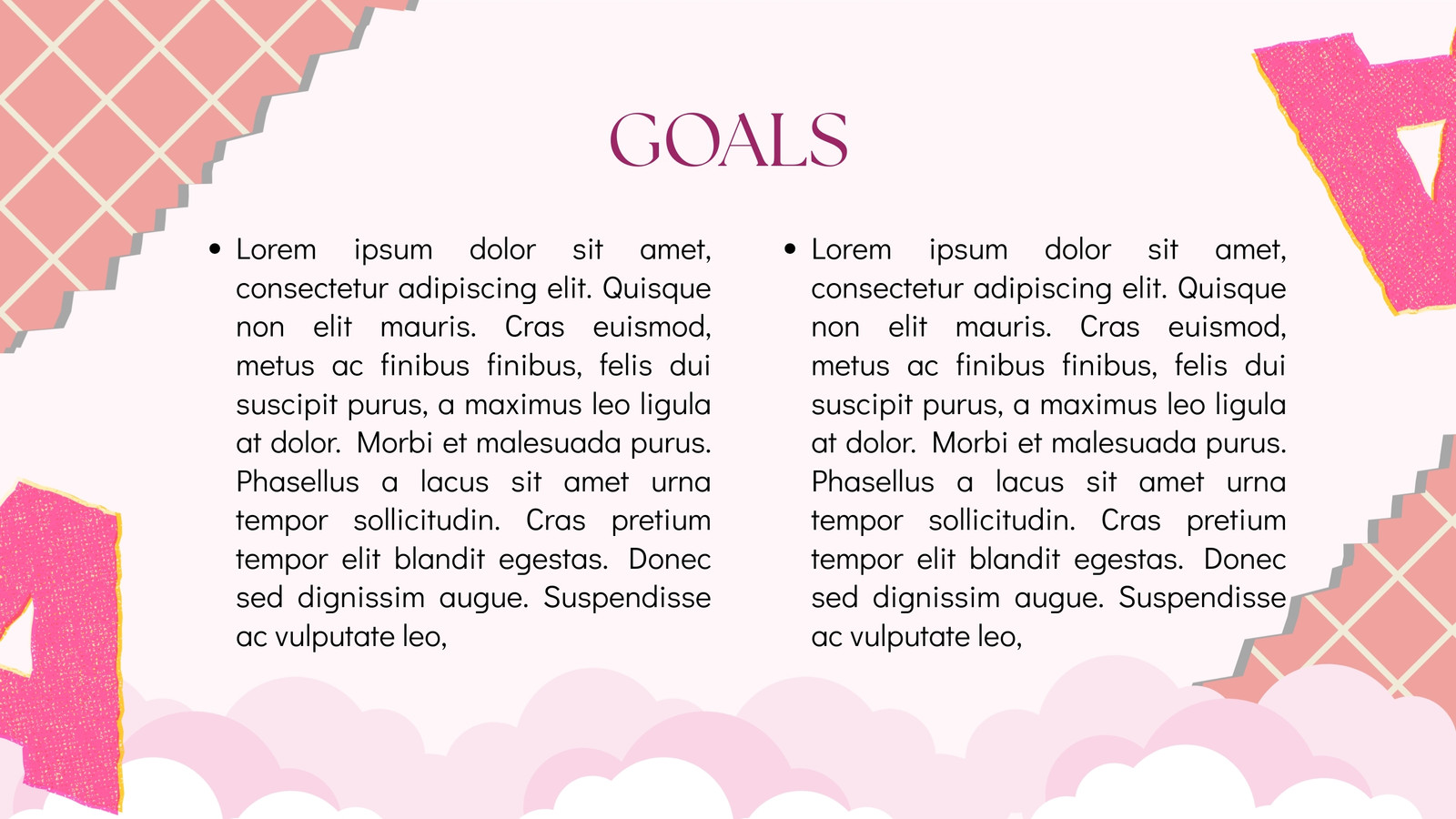 GOALS

• Lorem ipsum dolor sit amet, consectetur adipiscing elit. Quisque non elit mauris. Cras euismod, metus ac finibus finibus, felis dui suscipit purus, a maximus leo ligula at dolor. Morbi et malesuada purus. Phasellus a lacus sit amet urna tempor sollicitudin. Cras pretium tempor elit blandit egestas. Donec sed dignissim augue. Suspendisse ac vulputate leo,

• Lorem ipsum dolor sit amet, consectetur adipiscing elit. Quisque non elit mauris. Cras euismod, metus ac finibus finibus, felis dui suscipit purus, a maximus leo ligula at dolor. Morbi et malesuada purus. Phasellus a lacus sit amet urna tempor sollicitudin. Cras pretium tempor elit blandit egestas. Donec sed dignissim augue. Suspendisse ac vulputate leo,